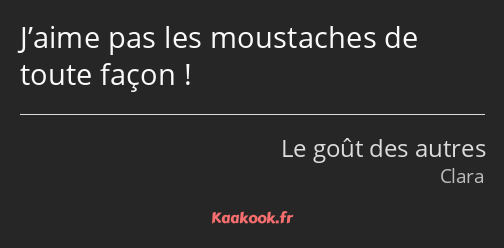 J’aime pas les moustaches de toute façon !

Le goût des autres
Clara

Kaakook.fr